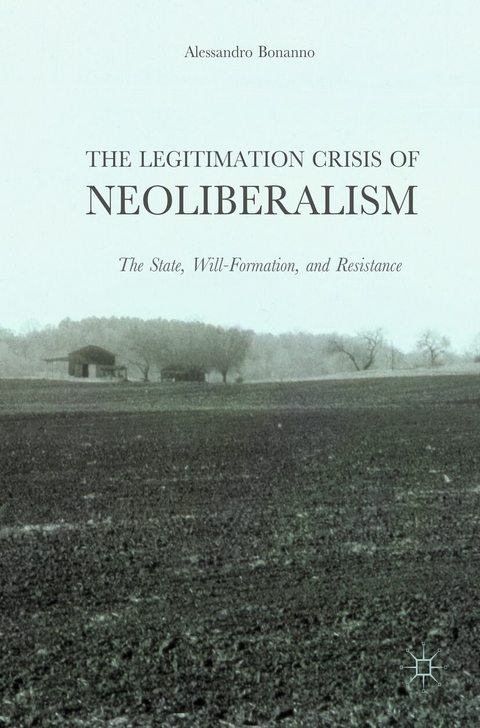 Alessandro Bonanno

THE LEGITIMATION CRISIS OF
NEOLIBERALISM

The State, Will-Formation, and Resistance